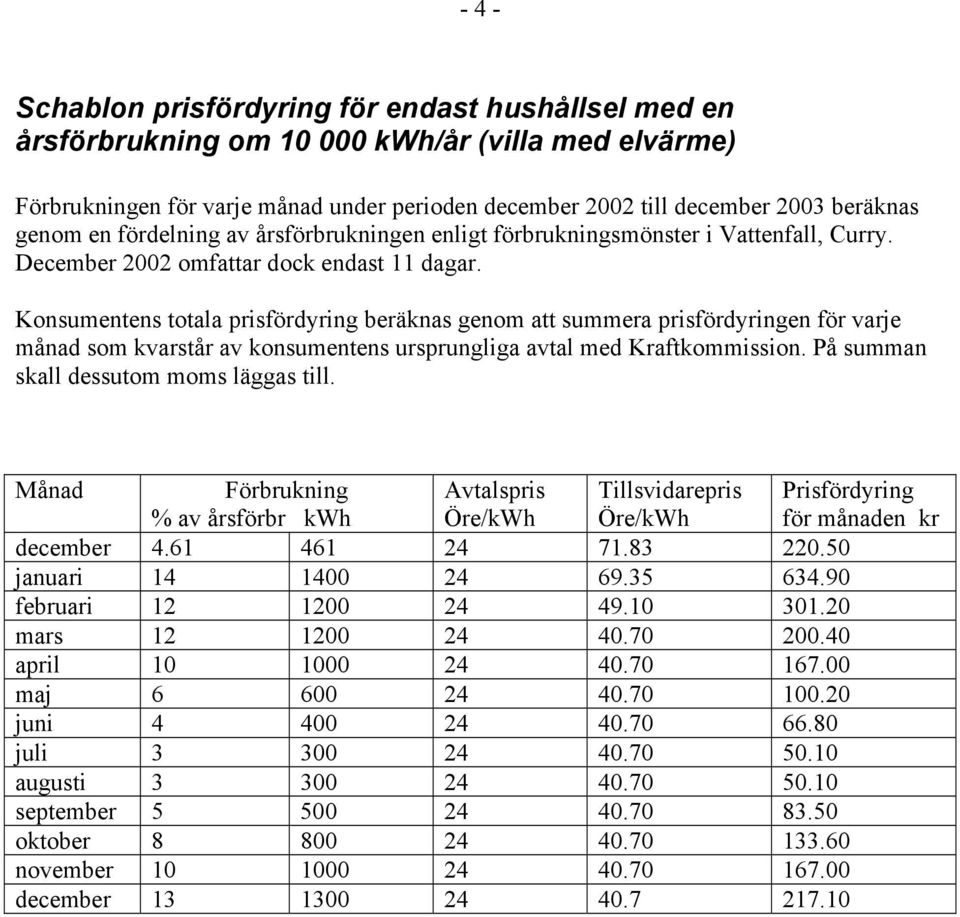 - 4 -

Schablon prisfördyring för endast hushållsel med en årsförbrukning om 10 000 kWh/år (villa med elvärme)

Förbrukningen för varje månad under perioden december 2002 till december 2003 beräknas genom en fördelning av årsförbrukningen enligt förbrukningsmönster i Vattenfall, Curry. December 2002 omfattar dock endast 11 dagar.

Konsumentens totala prisfördyring beräknas genom att summera prisfördyringen för varje månad som kvarstår av konsumentens ursprungliga avtal med Kraftkommission. På summan skall dessutom moms läggas till.

| Månad | Förbrukning % av årsförbr | kWh | Avtalspris Öre/kWh | Tillsvidarepris Öre/kWh | Prisfördyring för månaden kr |
|---|---|---|---|---|---|
| december | 4.61 | 461 | 24 | 71.83 | 220.50 |
| januari | 14 | 1400 | 24 | 69.35 | 634.90 |
| februari | 12 | 1200 | 24 | 49.10 | 301.20 |
| mars | 12 | 1200 | 24 | 40.70 | 200.40 |
| april | 10 | 1000 | 24 | 40.70 | 167.00 |
| maj | 6 | 600 | 24 | 40.70 | 100.20 |
| juni | 4 | 400 | 24 | 40.70 | 66.80 |
| juli | 3 | 300 | 24 | 40.70 | 50.10 |
| augusti | 3 | 300 | 24 | 40.70 | 50.10 |
| september | 5 | 500 | 24 | 40.70 | 83.50 |
| oktober | 8 | 800 | 24 | 40.70 | 133.60 |
| november | 10 | 1000 | 24 | 40.70 | 167.00 |
| december | 13 | 1300 | 24 | 40.7 | 217.10 |